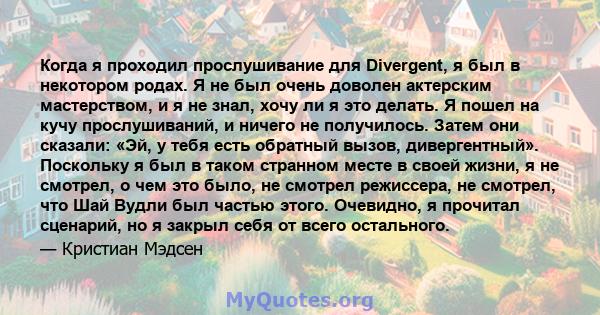 Когда я проходил прослушивание для Divergent, я был в некотором родах. Я не был очень доволен актерским мастерством, и я не знал, хочу ли я это делать. Я пошел на кучу прослушиваний, и ничего не получилось. Затем они сказали: «Эй, у тебя есть обратный вызов, дивергентный». Поскольку я был в таком странном месте в своей жизни, я не смотрел, о чем это было, не смотрел режиссера, не смотрел, что Шай Вудли был частью этого. Очевидно, я прочитал сценарий, но я закрыл себя от всего остального.

— Кристиан Мэдсен

MyQuotes.org